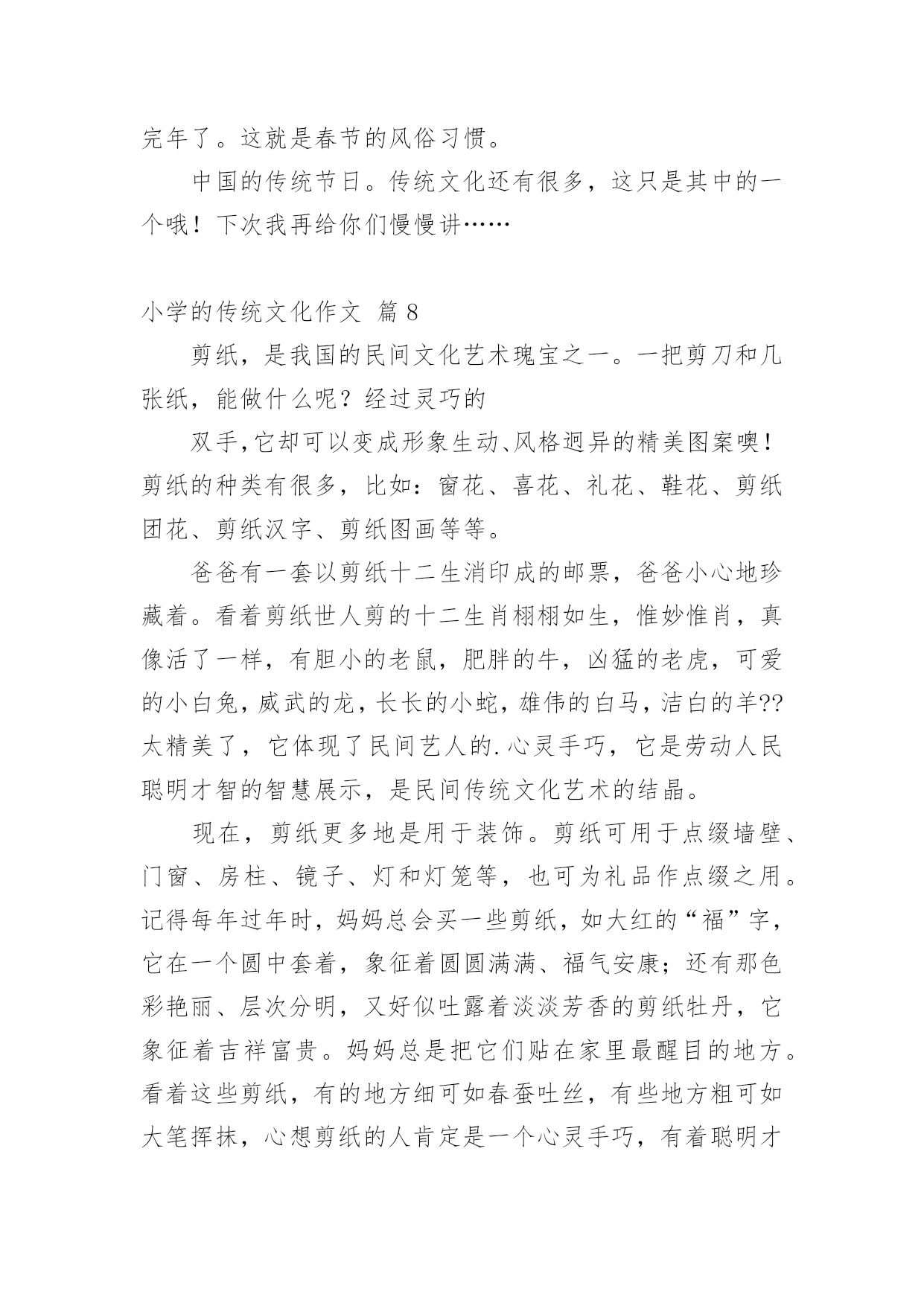 完年了。这就是春节的风俗习惯。

中国的传统节日。传统文化还有很多，这只是其中的一个哦！下次我再给你们慢慢讲……

小学的传统文化作文 篇 8

剪纸，是我国的民间文化艺术瑰宝之一。一把剪刀和几张纸，能做什么呢？经过灵巧的

双手,它却可以变成形象生动、风格迥异的精美图案噢！剪纸的种类有很多，比如：窗花、喜花、礼花、鞋花、剪纸团花、剪纸汉字、剪纸图画等等。

爸爸有一套以剪纸十二生消印成的邮票，爸爸小心地珍藏着。看着剪纸世人剪的十二生肖栩栩如生，惟妙惟肖，真像活了一样，有胆小的老鼠，肥胖的牛，凶猛的老虎，可爱的小白兔，威武的龙，长长的小蛇，雄伟的白马，洁白的羊??太精美了，它体现了民间艺人的.心灵手巧，它是劳动人民聪明才智的智慧展示，是民间传统文化艺术的结晶。

现在，剪纸更多地是用于装饰。剪纸可用于点缀墙壁、门窗、房柱、镜子、灯和灯笼等，也可为礼品作点缀之用。记得每年过年时，妈妈总会买一些剪纸，如大红的“福”字，它在一个圆中套着，象征着圆圆满满、福气安康；还有那色彩艳丽、层次分明，又好似吐露着淡淡芳香的剪纸牡丹，它象征着吉祥富贵。妈妈总是把它们贴在家里最醒目的地方。看着这些剪纸，有的地方细可如春蚕吐丝，有些地方粗可如大笔挥抹，心想剪纸的人肯定是一个心灵手巧，有着聪明才